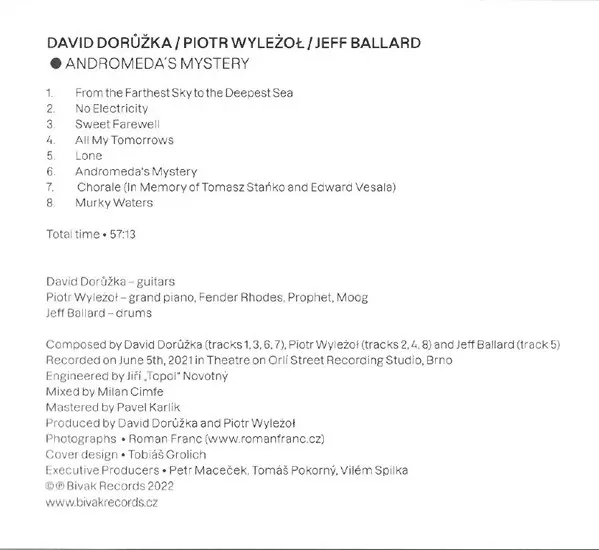 DAVID DORŮŽKA / PIOTR WYLEŻOŁ / JEFF BALLARD
● ANDROMEDA'S MYSTERY

1. From the Farthest Sky to the Deepest Sea
2. No Electricity
3. Sweet Farewell
4. All My Tomorrows
5. Lone
6. Andromeda's Mystery
7. Chorale (In Memory of Tomasz Stańko and Edward Vesala)
8. Murky Waters

Total time • 57:13

David Dorůžka – guitars
Piotr Wyleżoł – grand piano, Fender Rhodes, Prophet, Moog
Jeff Ballard – drums

Composed by David Dorůžka (tracks 1, 3, 6, 7), Piotr Wyleżoł (tracks 2, 4, 8) and Jeff Ballard (track 5)
Recorded on June 5th, 2021 in Theatre on Orlí Street Recording Studio, Brno
Engineered by Jiří „Topol" Novotný
Mixed by Milan Cimfe
Mastered by Pavel Karlík
Produced by David Dorůžka and Piotr Wyleżoł
Photographs • Roman Franc (www.romanfranc.cz)
Cover design • Tobiáš Grolich
Executive Producers • Petr Maceček, Tomáš Pokorný, Vilém Spilka
©℗ Bivak Records 2022
www.bivakrecords.cz